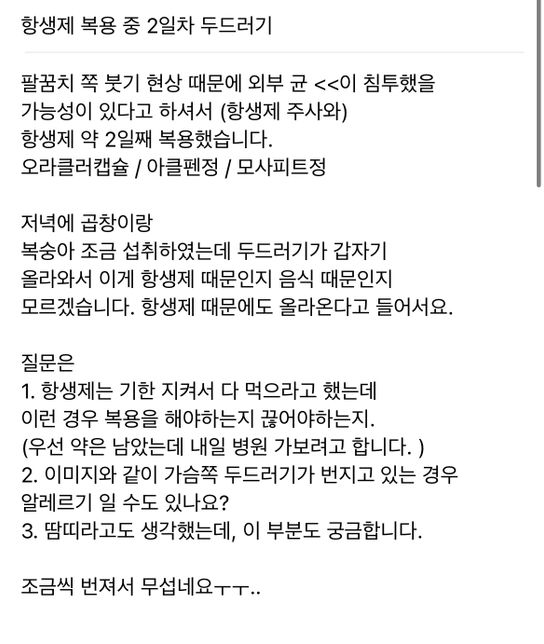 항생제 복용 중 2일차 두드러기

팔꿈치 쪽 붓기 현상 때문에 외부 균 <<이 침투했을 가능성이 있다고 하셔서 (항생제 주사와)
항생제 약 2일째 복용했습니다.
오라클러캡슐 / 아클펜정 / 모사피트정

저녁에 곱창이랑
복숭아 조금 섭취하였는데 두드러기가 갑자기 올라와서 이게 항생제 때문인지 음식 때문인지 모르겠습니다. 항생제 때문에도 올라온다고 들어서요.

질문은
1. 항생제는 기한 지켜서 다 먹으라고 했는데 이런 경우 복용을 해야하는지 끊어야하는지.
(우선 약은 남았는데 내일 병원 가보려고 합니다. )
2. 이미지와 같이 가슴쪽 두드러기가 번지고 있는 경우 알레르기 일 수도 있나요?
3. 땀띠라고도 생각했는데, 이 부분도 궁금합니다.

조금씩 번져서 무섭네요ㅜㅜ..